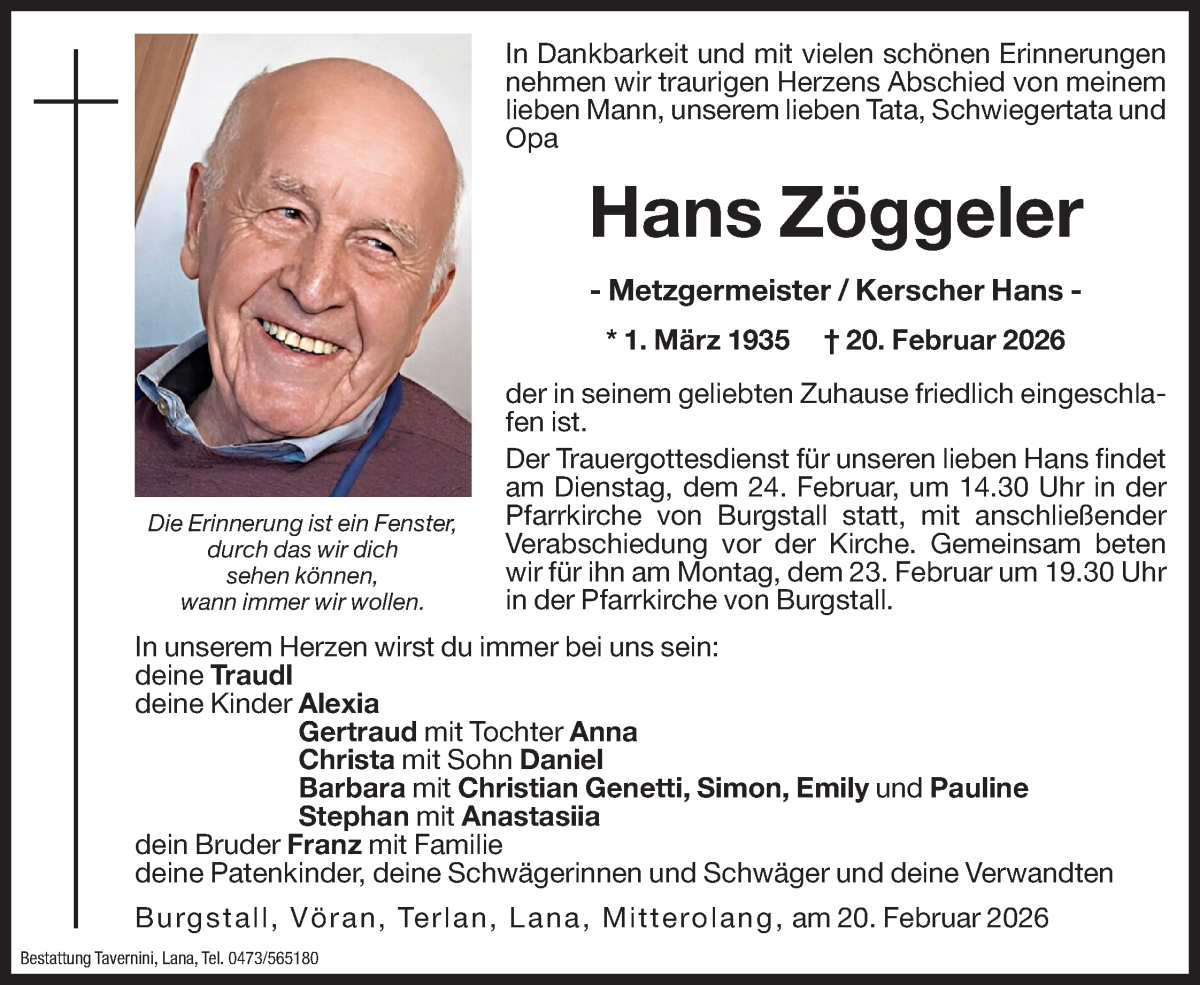 In Dankbarkeit und mit vielen schönen Erinnerungen nehmen wir traurigen Herzens Abschied von meinem lieben Mann, unserem lieben Tata, Schwiegertata und Opa

Hans Zöggeler

- Metzgermeister / Kerscher Hans -

* 1. März 1935 † 20. Februar 2026

der in seinem geliebten Zuhause friedlich eingeschlafen ist.

Der Trauergottesdienst für unseren lieben Hans findet am Dienstag, dem 24. Februar, um 14.30 Uhr in der Pfarrkirche von Burgstall statt, mit anschließender Verabschiedung vor der Kirche. Gemeinsam beten wir für ihn am Montag, dem 23. Februar um 19.30 Uhr in der Pfarrkirche von Burgstall.

Die Erinnerung ist ein Fenster, durch das wir dich sehen können, wann immer wir wollen.

In unserem Herzen wirst du immer bei uns sein:
deine Traudl
deine Kinder Alexia
Gertraud mit Tochter Anna
Christa mit Sohn Daniel
Barbara mit Christian Genetti, Simon, Emily und Pauline
Stephan mit Anastasiia
dein Bruder Franz mit Familie
deine Patenkinder, deine Schwägerinnen und Schwäger und deine Verwandten

Burgstall, Vöran, Terlan, Lana, Mitterolang, am 20. Februar 2026

Bestattung Tavernini, Lana, Tel. 0473/565180